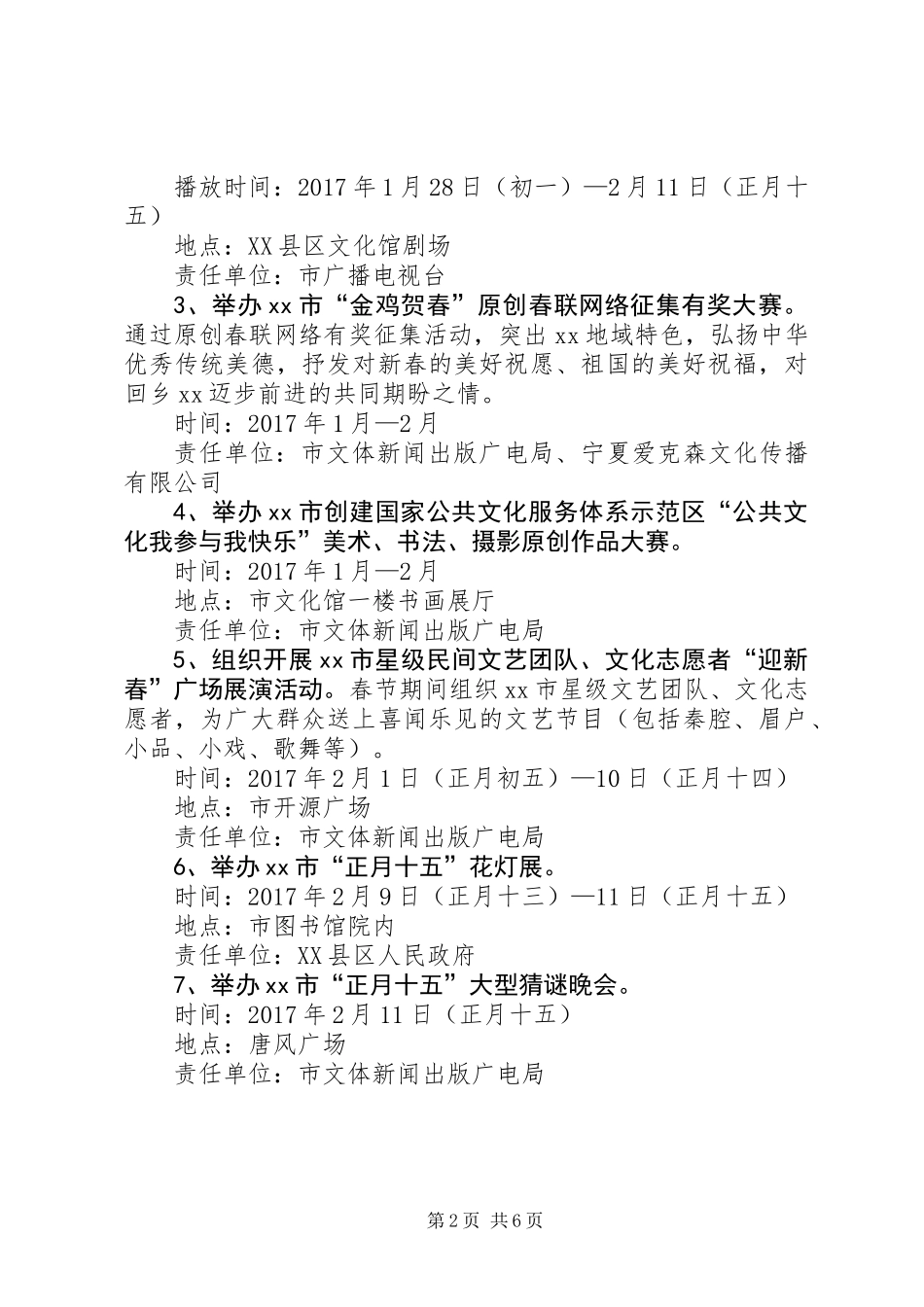 播放时间：2017年1月28日（初一）—2月11日（正月十五）

地点：XX县区文化馆剧场

责任单位：市广播电视台

3、举办xx市“金鸡贺春”原创春联网络征集有奖大赛。通过原创春联网络有奖征集活动，突出xx地域特色，弘扬中华优秀传统美德，抒发对新春的美好祝愿、祖国的美好祝福，对回乡xx迈步前进的共同期盼之情。

时间：2017年1月—2月

责任单位：市文体新闻出版广电局、宁夏爱克森文化传播有限公司

4、举办xx市创建国家公共文化服务体系示范区“公共文化我参与我快乐”美术、书法、摄影原创作品大赛。

时间：2017年1月—2月

地点：市文化馆一楼书画展厅

责任单位：市文体新闻出版广电局

5、组织开展xx市星级民间文艺团队、文化志愿者“迎新春”广场展演活动。春节期间组织xx市星级文艺团队、文化志愿者，为广大群众送上喜闻乐见的文艺节目（包括秦腔、眉户、小品、小戏、歌舞等）。

时间：2017年2月1日（正月初五）—10日（正月十四）

地点：市开源广场

责任单位：市文体新闻出版广电局

6、举办xx市“正月十五”花灯展。

时间：2017年2月9日（正月十三）—11日（正月十五）

地点：市图书馆院内

责任单位：XX县区人民政府

7、举办xx市“正月十五”大型猜谜晚会。

时间：2017年2月11日（正月十五）

地点：唐风广场

责任单位：市文体新闻出版广电局

第2页 共6页